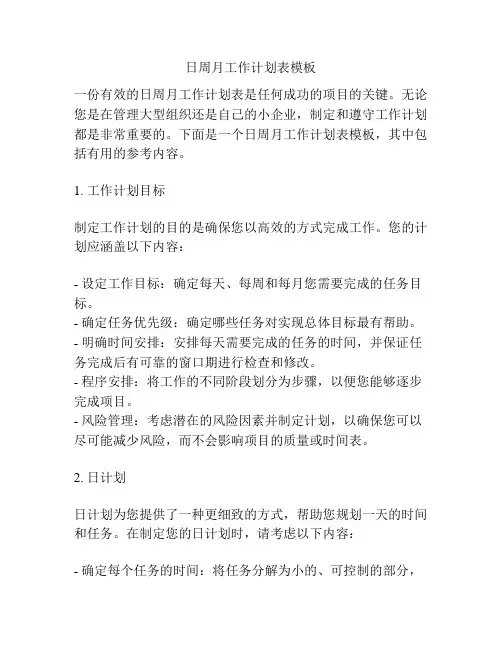 日周月工作计划表模板

一份有效的日周月工作计划表是任何成功的项目的关键。无论您是在管理大型组织还是自己的小企业，制定和遵守工作计划都是非常重要的。下面是一个日周月工作计划表模板，其中包括有用的参考内容。

1. 工作计划目标

制定工作计划的目的是确保您以高效的方式完成工作。您的计划应涵盖以下内容：

- 设定工作目标：确定每天、每周和每月您需要完成的任务目标。
- 确定任务优先级：确定哪些任务对实现总体目标最有帮助。
- 明确时间安排：安排每天需要完成的任务的时间，并保证任务完成后有可靠的窗口期进行检查和修改。
- 程序安排：将工作的不同阶段划分为步骤，以便您能够逐步完成项目。
- 风险管理：考虑潜在的风险因素并制定计划，以确保您可以尽可能减少风险，而不会影响项目的质量或时间表。

2. 日计划

日计划为您提供了一种更细致的方式，帮助您规划一天的时间和任务。在制定您的日计划时，请考虑以下内容：

- 确定每个任务的时间：将任务分解为小的、可控制的部分，